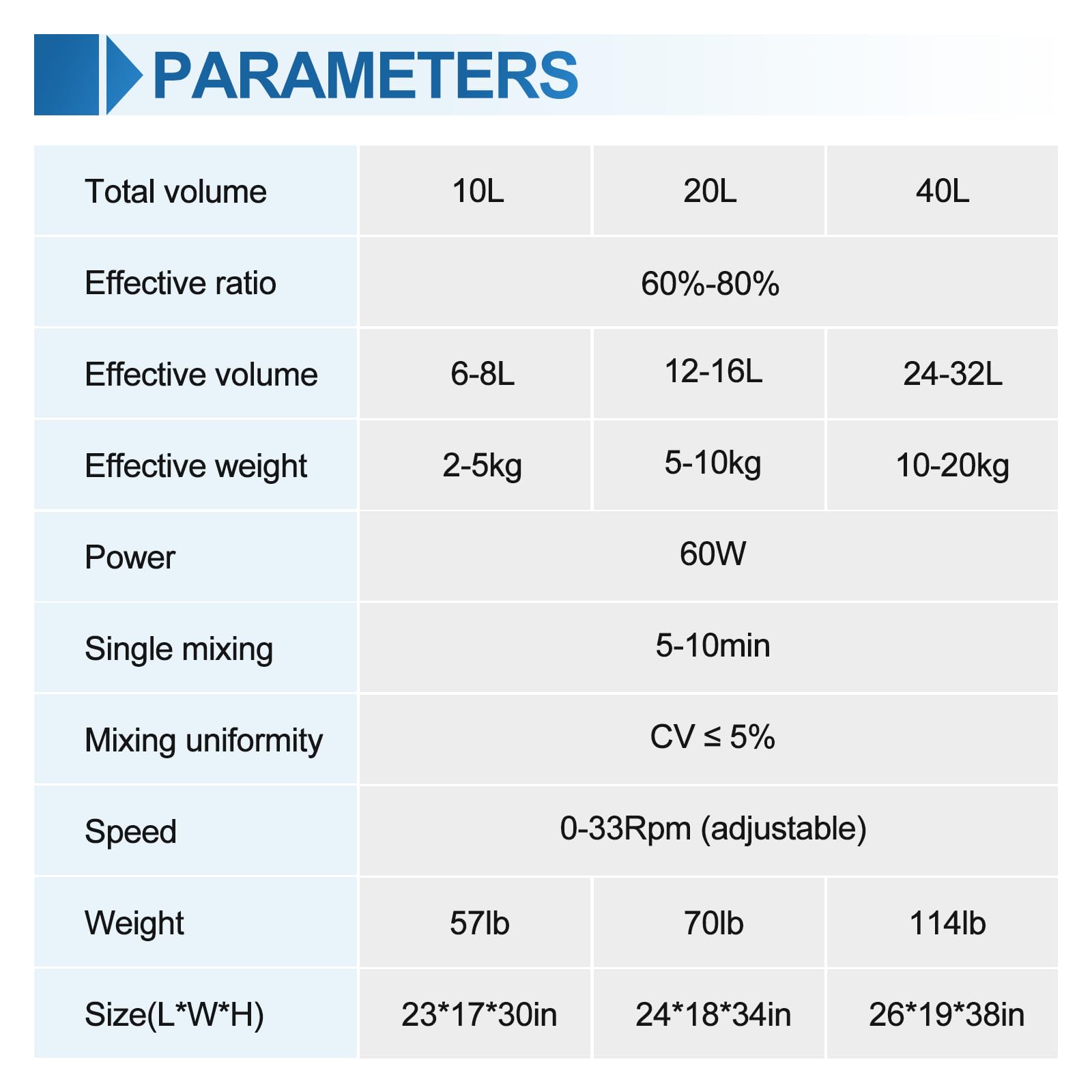 PARAMETERS

| Total volume | 10L | 20L | 40L |
|---|---|---|---|
| Effective ratio | 60%-80% | | |
| Effective volume | 6-8L | 12-16L | 24-32L |
| Effective weight | 2-5kg | 5-10kg | 10-20kg |
| Power | 60W | | |
| Single mixing | 5-10min | | |
| Mixing uniformity | CV ≤ 5% | | |
| Speed | 0-33Rpm (adjustable) | | |
| Weight | 57lb | 70lb | 114lb |
| Size(L*W*H) | 23*17*30in | 24*18*34in | 26*19*38in |